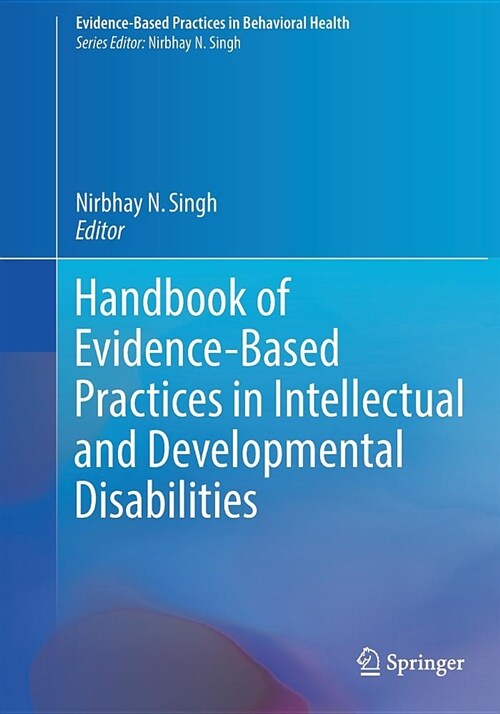 Evidence-Based Practices in Behavioral Health
Series Editor: Nirbhay N. Singh

Nirbhay N. Singh
Editor

Handbook of Evidence-Based Practices in Intellectual and Developmental Disabilities

Springer